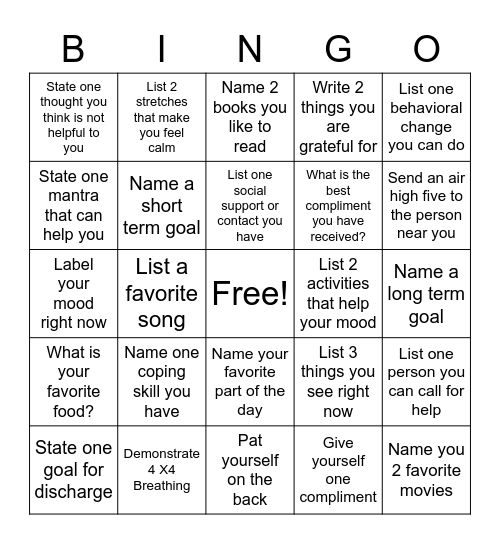 | B | I | N | G | O |
|---|---|---|---|---|
| State one thought you think is not helpful to you | List 2 stretches that make you feel calm | Name 2 books you like to read | Write 2 things you are grateful for | List one behavioral change you can do |
| State one mantra that can help you | Name a short term goal | List one social support or contact you have | What is the best compliment you have received? | Send an air high five to the person near you |
| Label your mood right now | List a favorite song | Free! | List 2 activities that help your mood | Name a long term goal |
| What is your favorite food? | Name one coping skill you have | Name your favorite part of the day | List 3 things you see right now | List one person you can call for help |
| State one goal for discharge | Demonstrate 4 X4 Breathing | Pat yourself on the back | Give yourself one compliment | Name you 2 favorite movies |